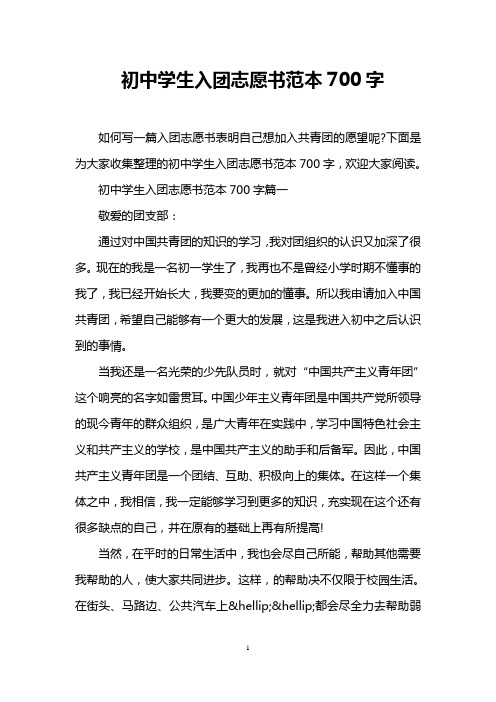 初中学生入团志愿书范本 700 字

如何写一篇入团志愿书表明自己想加入共青团的愿望呢?下面是为大家收集整理的初中学生入团志愿书范本 700 字，欢迎大家阅读。

初中学生入团志愿书范本 700 字篇一

敬爱的团支部：

通过对中国共青团的知识的学习，我对团组织的认识又加深了很多。现在的我是一名初一学生了，我再也不是曾经小学时期不懂事的我了，我已经开始长大，我要变的更加的懂事。所以我申请加入中国共青团，希望自己能够有一个更大的发展，这是我进入初中之后认识到的事情。

当我还是一名光荣的少先队员时，就对“中国共产主义青年团”这个响亮的名字如雷贯耳。中国少年主义青年团是中国共产党所领导的现今青年的群众组织，是广大青年在实践中，学习中国特色社会主义和共产主义的学校，是中国共产主义的助手和后备军。因此，中国共产主义青年团是一个团结、互助、积极向上的集体。在这样一个集体之中，我相信，我一定能够学习到更多的知识，充实现在这个还有很多缺点的自己，并在原有的基础上再有所提高!

当然，在平时的日常生活中，我也会尽自己所能，帮助其他需要我帮助的人，使大家共同进步。这样，的帮助决不仅限于校园生活。在街头、马路边、公共汽车上&hellip;&hellip;都会尽全力去帮助弱

1